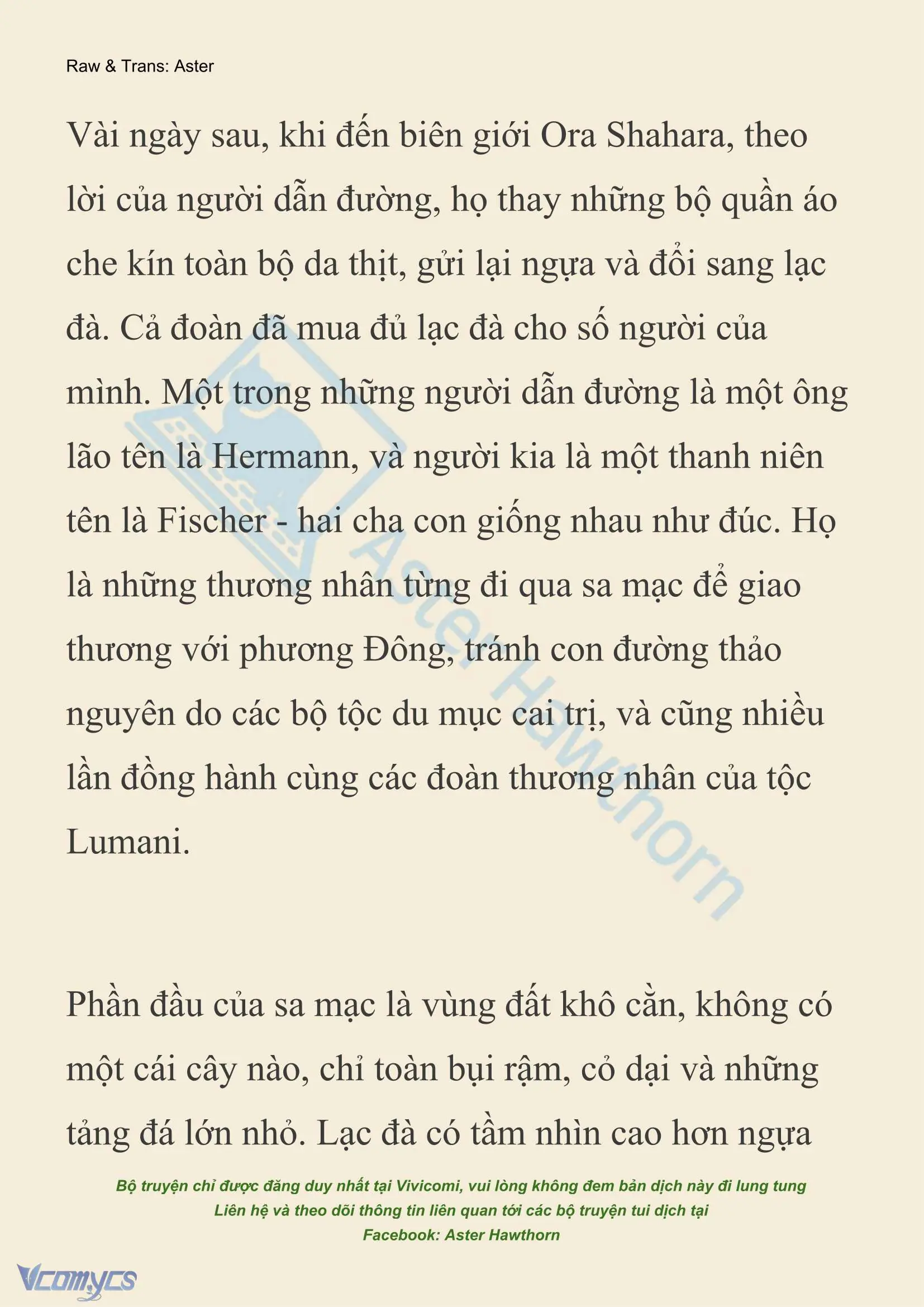 Raw & Trans: Aster

Vài ngày sau, khi đến biên giới Ora Shahara, theo lời của người dẫn đường, họ thay những bộ quần áo che kín toàn bộ da thịt, gửi lại ngựa và đổi sang lạc đà. Cả đoàn đã mua đủ lạc đà cho số người của mình. Một trong những người dẫn đường là một ông lão tên là Hermann, và người kia là một thanh niên tên là Fischer - hai cha con giống nhau như đúc. Họ là những thương nhân từng đi qua sa mạc để giao thương với phương Đông, tránh con đường thảo nguyên do các bộ tộc du mục cai trị, và cũng nhiều lần đồng hành cùng các đoàn thương nhân của tộc Lumani.

Aster Hawthorn

Phần đầu của sa mạc là vùng đất khô cằn, không có một cái cây nào, chỉ toàn bụi rậm, cỏ dại và những tảng đá lớn nhỏ. Lạc đà có tầm nhìn cao hơn ngựa

Bộ truyện chỉ được đăng duy nhất tại Vivicomi, vui lòng không đem bản dịch này đi lung tung
Liên hệ và theo dõi thông tin liên quan tới các bộ truyện tui dịch tại
Facebook: Aster Hawthorn

Vcomycs